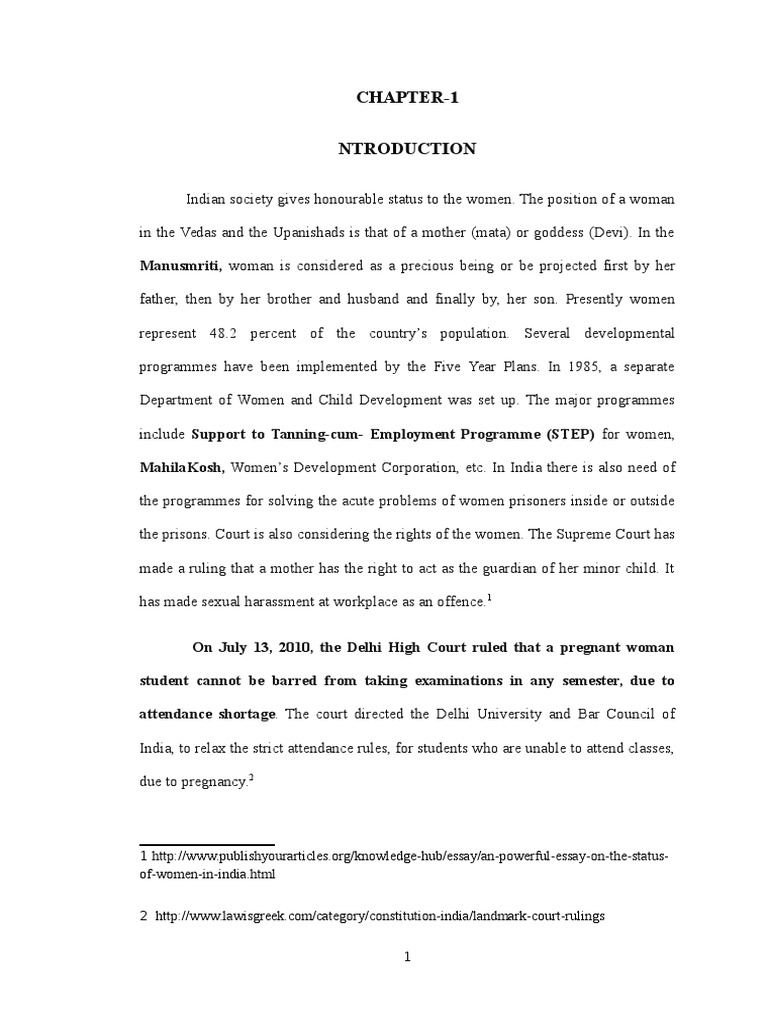 CHAPTER-1

NTRODUCTION

Indian society gives honourable status to the women. The position of a woman in the Vedas and the Upanishads is that of a mother (mata) or goddess (Devi). In the Manusmriti, woman is considered as a precious being or be projected first by her father, then by her brother and husband and finally by, her son. Presently women represent 48.2 percent of the country's population. Several developmental programmes have been implemented by the Five Year Plans. In 1985, a separate Department of Women and Child Development was set up. The major programmes include Support to Tanning-cum- Employment Programme (STEP) for women, MahilaKosh, Women's Development Corporation, etc. In India there is also need of the programmes for solving the acute problems of women prisoners inside or outside the prisons. Court is also considering the rights of the women. The Supreme Court has made a ruling that a mother has the right to act as the guardian of her minor child. It has made sexual harassment at workplace as an offence.$^1$

On July 13, 2010, the Delhi High Court ruled that a pregnant woman student cannot be barred from taking examinations in any semester, due to attendance shortage. The court directed the Delhi University and Bar Council of India, to relax the strict attendance rules, for students who are unable to attend classes, due to pregnancy.$^2$

1 http://www.publishyourarticles.org/knowledge-hub/essay/an-powerful-essay-on-the-status-of-women-in-india.html

2 http://www.lawisgreek.com/category/constitution-india/landmark-court-rulings

1